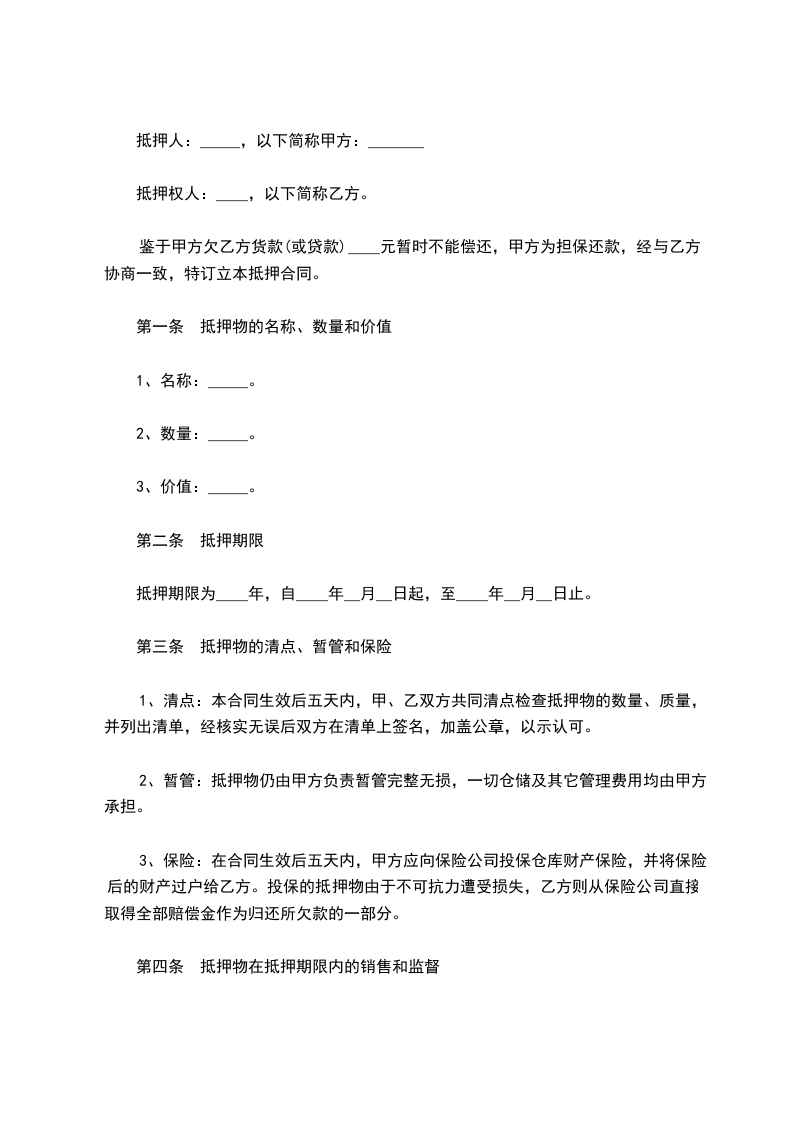 抵押人：_____，以下简称甲方：_______

抵押权人：____，以下简称乙方。

鉴于甲方欠乙方货款(或贷款)____元暂时不能偿还，甲方为担保还款，经与乙方协商一致，特订立本抵押合同。

第一条　抵押物的名称、数量和价值

1、名称：_____。

2、数量：_____。

3、价值：_____。

第二条　抵押期限

抵押期限为____年，自____年__月__日起，至____年__月__日止。

第三条　抵押物的清点、暂管和保险

1、清点：本合同生效后五天内，甲、乙双方共同清点检查抵押物的数量、质量，并列出清单，经核实无误后双方在清单上签名，加盖公章，以示认可。

2、暂管：抵押物仍由甲方负责暂管完整无损，一切仓储及其它管理费用均由甲方承担。

3、保险：在合同生效后五天内，甲方应向保险公司投保仓库财产保险，并将保险后的财产过户给乙方。投保的抵押物由于不可抗力遭受损失，乙方则从保险公司直接取得全部赔偿金作为归还所欠款的一部分。

第四条　抵押物在抵押期限内的销售和监督